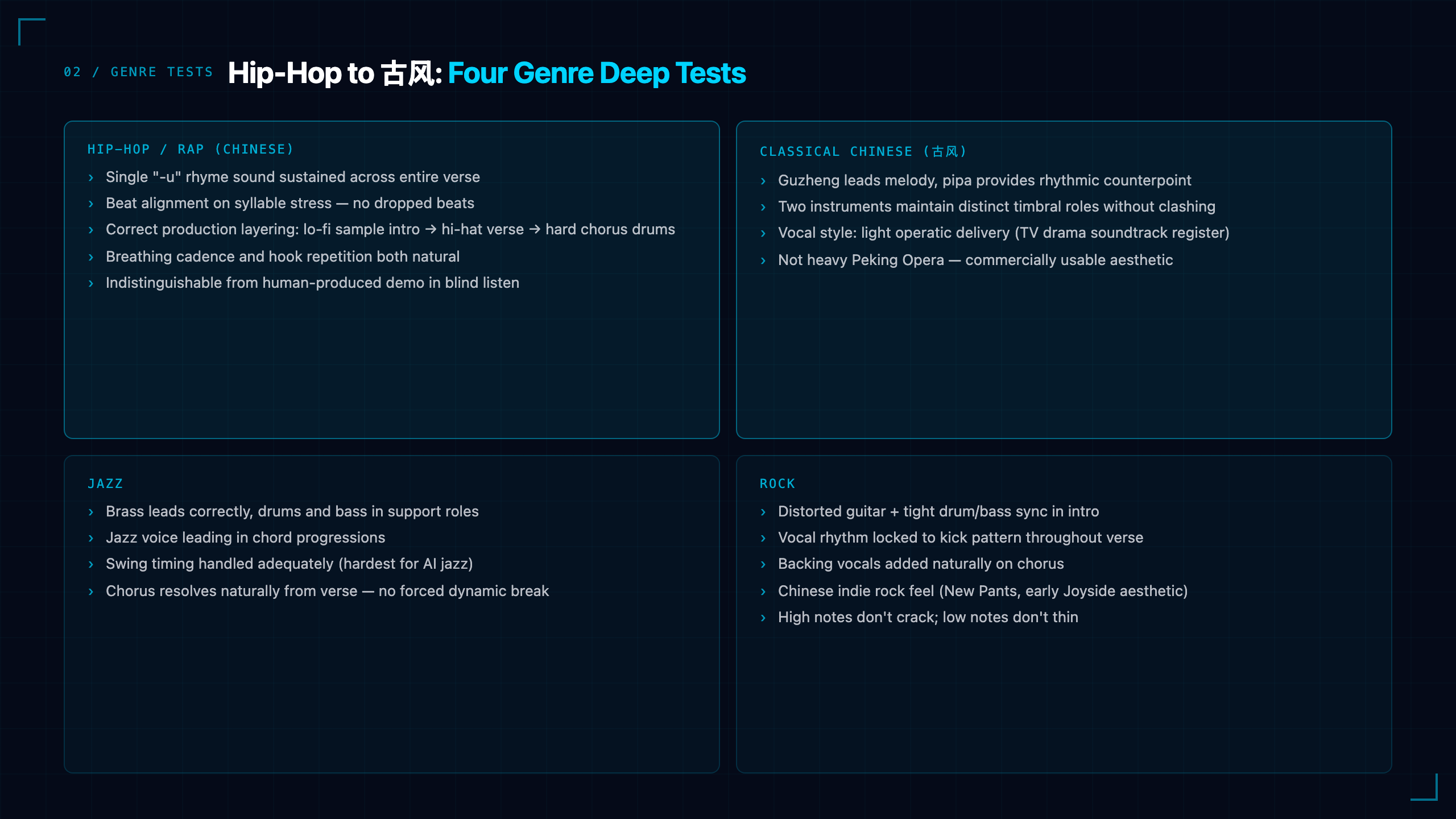 02 / GENRE TESTS Hip-Hop to 古风: Four Genre Deep Tests

HIP-HOP / RAP (CHINESE)

› Single "-u" rhyme sound sustained across entire verse
› Beat alignment on syllable stress — no dropped beats
› Correct production layering: lo-fi sample intro → hi-hat verse → hard chorus drums
› Breathing cadence and hook repetition both natural
› Indistinguishable from human-produced demo in blind listen

CLASSICAL CHINESE (古风)

› Guzheng leads melody, pipa provides rhythmic counterpoint
› Two instruments maintain distinct timbral roles without clashing
› Vocal style: light operatic delivery (TV drama soundtrack register)
› Not heavy Peking Opera — commercially usable aesthetic

JAZZ

› Brass leads correctly, drums and bass in support roles
› Jazz voice leading in chord progressions
› Swing timing handled adequately (hardest for AI jazz)
› Chorus resolves naturally from verse — no forced dynamic break

ROCK

› Distorted guitar + tight drum/bass sync in intro
› Vocal rhythm locked to kick pattern throughout verse
› Backing vocals added naturally on chorus
› Chinese indie rock feel (New Pants, early Joyside aesthetic)
› High notes don't crack; low notes don't thin